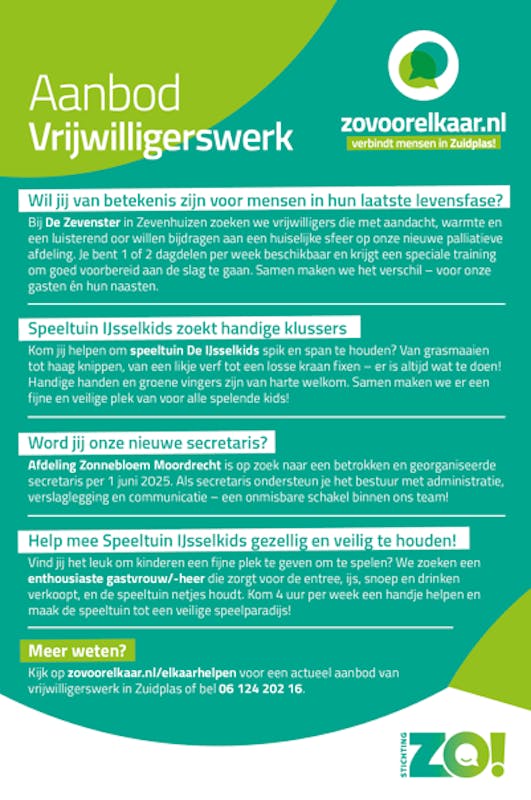 Aanbod
Vrijwilligerswerk

zovoorelkaar.nl
verbindt mensen in Zuidplas!

Wil jij van betekenis zijn voor mensen in hun laatste levensfase?

Bij De Zevenster in Zevenhuizen zoeken we vrijwilligers die met aandacht, warmte en een luisterend oor willen bijdragen aan een huiselijke sfeer op onze nieuwe palliatieve afdeling. Je bent 1 of 2 dagdelen per week beschikbaar en krijgt een speciale training om goed voorbereid aan de slag te gaan. Samen maken we het verschil – voor onze gasten én hun naasten.

Speeltuin IJsselkids zoekt handige klussers

Kom jij helpen om speeltuin De IJsselkids spik en span te houden? Van grasmaaien tot haag knippen, van een likje verf tot een losse kraan fixen – er is altijd wat te doen! Handige handen en groene vingers zijn van harte welkom. Samen maken we er een fijne en veilige plek van voor alle spelende kids!

Word jij onze nieuwe secretaris?

Afdeling Zonnebloem Moordrecht is op zoek naar een betrokken en georganiseerde secretaris per 1 juni 2025. Als secretaris ondersteun je het bestuur met administratie, verslaglegging en communicatie – een onmisbare schakel binnen ons team!

Help mee Speeltuin IJsselkids gezellig en veilig te houden!

Vind jij het leuk om kinderen een fijne plek te geven om te spelen? We zoeken een enthousiaste gastvrouw/-heer die zorgt voor de entree, ijs, snoep en drinken verkoopt, en de speeltuin netjes houdt. Kom 4 uur per week een handje helpen en maak de speeltuin tot een veilige speelparadijs!

Meer weten?

Kijk op zovoorelkaar.nl/elkaarhelpen voor een actueel aanbod van vrijwilligerswerk in Zuidplas of bel 06 124 202 16.

STICHTING ZO!